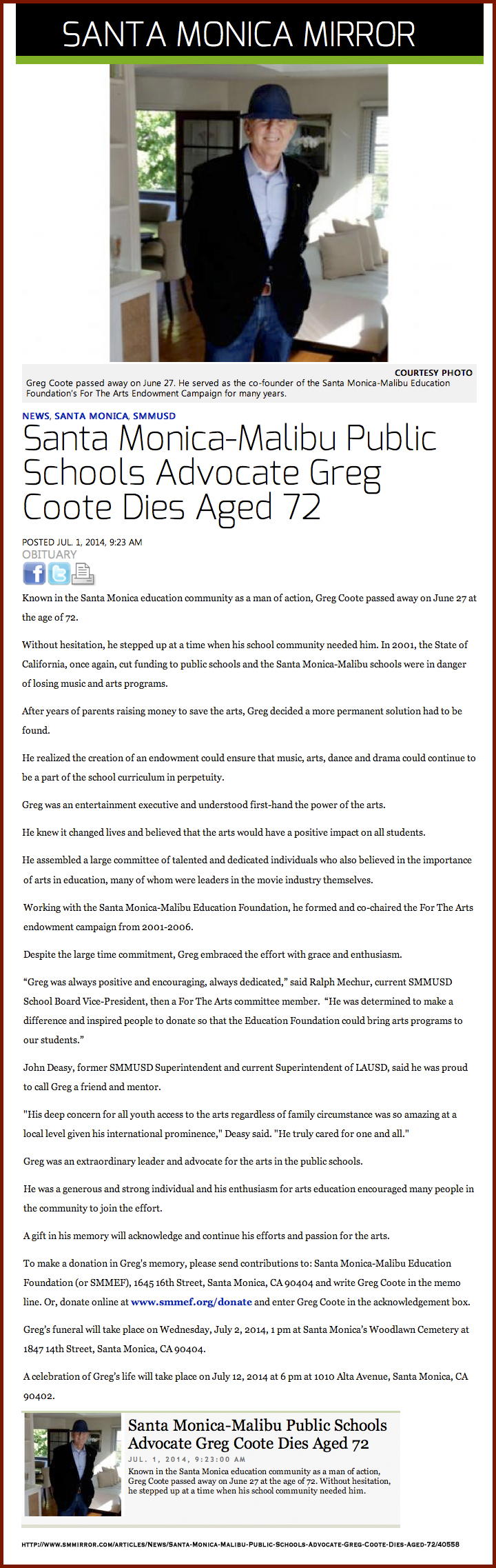 SANTA MONICA MIRROR

COURTESY PHOTO
Greg Coote passed away on June 27. He served as the co-founder of the Santa Monica-Malibu Education Foundation's For The Arts Endowment Campaign for many years.

NEWS, SANTA MONICA, SMMUSD

Santa Monica-Malibu Public Schools Advocate Greg Coote Dies Aged 72

POSTED JUL. 1, 2014, 9:23 AM
OBITUARY

Known in the Santa Monica education community as a man of action, Greg Coote passed away on June 27 at the age of 72.

Without hesitation, he stepped up at a time when his school community needed him. In 2001, the State of California, once again, cut funding to public schools and the Santa Monica-Malibu schools were in danger of losing music and arts programs.

After years of parents raising money to save the arts, Greg decided a more permanent solution had to be found.

He realized the creation of an endowment could ensure that music, arts, dance and drama could continue to be a part of the school curriculum in perpetuity.

Greg was an entertainment executive and understood first-hand the power of the arts.

He knew it changed lives and believed that the arts would have a positive impact on all students.

He assembled a large committee of talented and dedicated individuals who also believed in the importance of arts in education, many of whom were leaders in the movie industry themselves.

Working with the Santa Monica-Malibu Education Foundation, he formed and co-chaired the For The Arts endowment campaign from 2001-2006.

Despite the large time commitment, Greg embraced the effort with grace and enthusiasm.

“Greg was always positive and encouraging, always dedicated,” said Ralph Mechur, current SMMUSD School Board Vice-President, then a For The Arts committee member. “He was determined to make a difference and inspired people to donate so that the Education Foundation could bring arts programs to our students.”

John Deasy, former SMMUSD Superintendent and current Superintendent of LAUSD, said he was proud to call Greg a friend and mentor.

"His deep concern for all youth access to the arts regardless of family circumstance was so amazing at a local level given his international prominence," Deasy said. "He truly cared for one and all."

Greg was an extraordinary leader and advocate for the arts in the public schools.

He was a generous and strong individual and his enthusiasm for arts education encouraged many people in the community to join the effort.

A gift in his memory will acknowledge and continue his efforts and passion for the arts.

To make a donation in Greg's memory, please send contributions to: Santa Monica-Malibu Education Foundation (or SMMEF), 1645 16th Street, Santa Monica, CA 90404 and write Greg Coote in the memo line. Or, donate online at www.smmef.org/donate and enter Greg Coote in the acknowledgement box.

Greg’s funeral will take place on Wednesday, July 2, 2014, 1 pm at Santa Monica’s Woodlawn Cemetery at 1847 14th Street, Santa Monica, CA 90404.

A celebration of Greg’s life will take place on July 12, 2014 at 6 pm at 1010 Alta Avenue, Santa Monica, CA 90402.

Santa Monica-Malibu Public Schools Advocate Greg Coote Dies Aged 72
JUL. 1, 2014, 9:23:00 AM
Known in the Santa Monica education community as a man of action, Greg Coote passed away on June 27 at the age of 72. Without hesitation, he stepped up at a time when his school community needed him.

HTTP://WWW.SMMIRROR.COM/ARTICLES/NEWS/SANTA-MONICA-MALIBU-PUBLIC-SCHOOLS-ADVOCATE-GREG-COOTE-DIES-AGED-72/40558